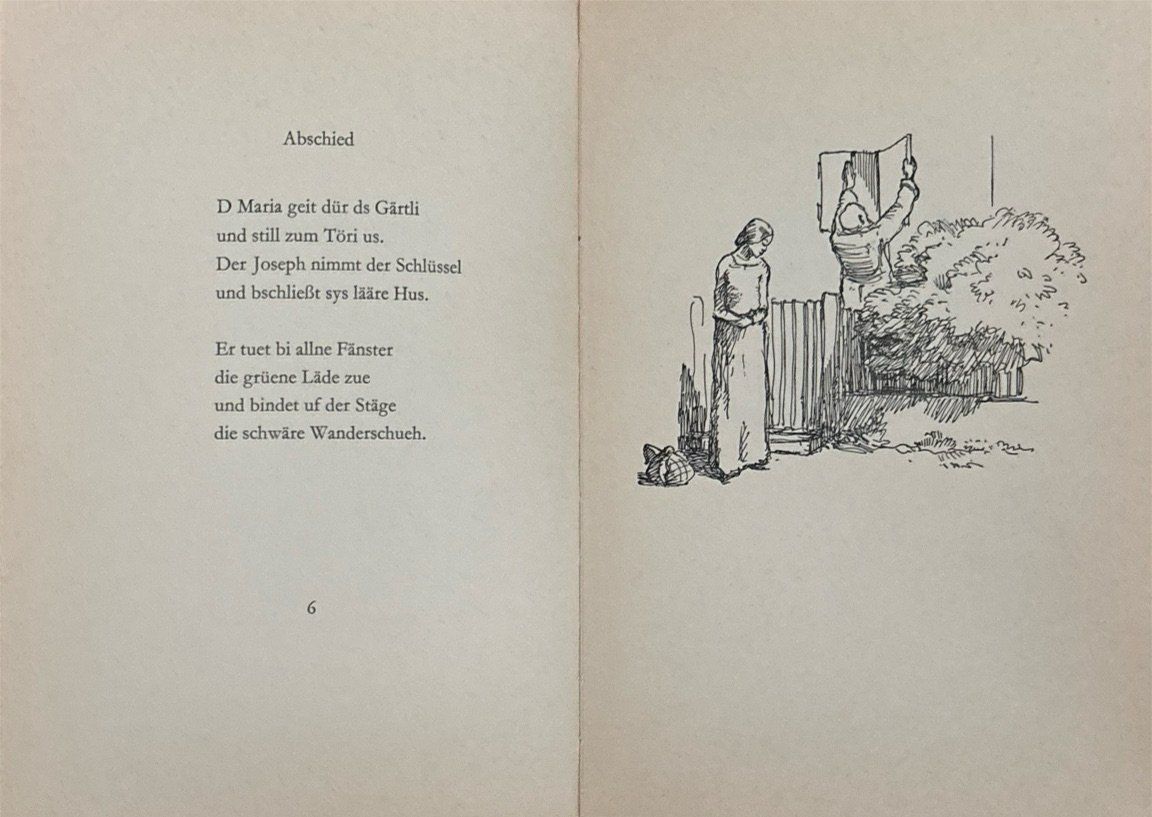 Abschied

D Maria geit dür ds Gärtli
und still zum Töri us.
Der Joseph nimmt der Schlüssel
und bschließt sys lääre Hus.

Er tuet bi allne Fänster
die grüene Läde zue
und bindet uf der Stäge
die schwäre Wanderschueh.

6